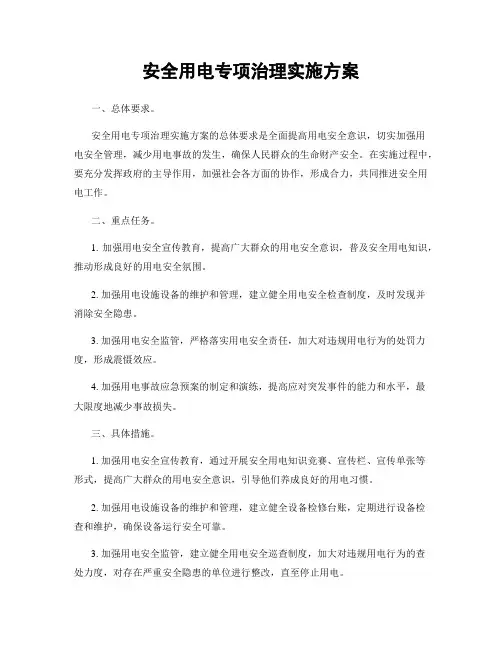 安全用电专项治理实施方案

一、总体要求。

安全用电专项治理实施方案的总体要求是全面提高用电安全意识，切实加强用电安全管理，减少用电事故的发生，确保人民群众的生命财产安全。在实施过程中，要充分发挥政府的主导作用，加强社会各方面的协作，形成合力，共同推进安全用电工作。

二、重点任务。

1. 加强用电安全宣传教育，提高广大群众的用电安全意识，普及安全用电知识，推动形成良好的用电安全氛围。

2. 加强用电设施设备的维护和管理，建立健全用电安全检查制度，及时发现并消除安全隐患。

3. 加强用电安全监管，严格落实用电安全责任，加大对违规用电行为的处罚力度，形成震慑效应。

4. 加强用电事故应急预案的制定和演练，提高应对突发事件的能力和水平，最大限度地减少事故损失。

三、具体措施。

1. 加强用电安全宣传教育，通过开展安全用电知识竞赛、宣传栏、宣传单张等形式，提高广大群众的用电安全意识，引导他们养成良好的用电习惯。

2. 加强用电设施设备的维护和管理，建立健全设备检修台账，定期进行设备检查和维护，确保设备运行安全可靠。

3. 加强用电安全监管，建立健全用电安全巡查制度，加大对违规用电行为的查处力度，对存在严重安全隐患的单位进行整改，直至停止用电。